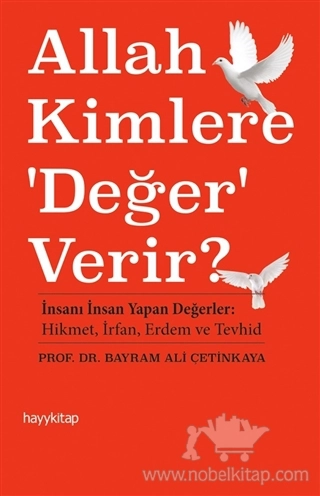 Allah Kimlere 'Değer' Verir?

İnsanı İnsan Yapan Değerler: Hikmet, İrfan, Erdem ve Tevhid

PROF. DR. BAYRAM ALİ ÇETİNKAYA

hayykitap

www.nobelkitap.com